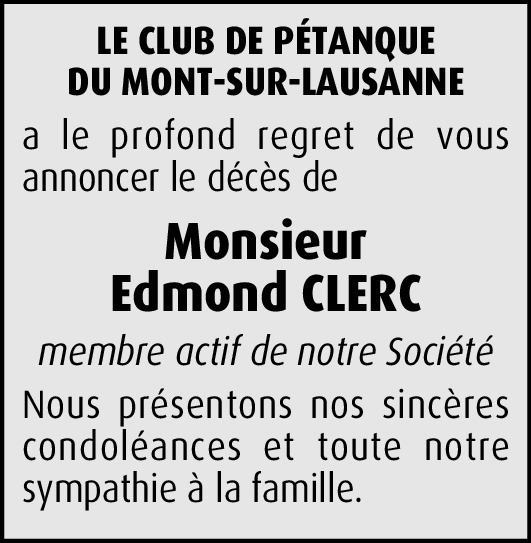 LE CLUB DE PÉTANQUE
DU MONT-SUR-LAUSANNE

a le profond regret de vous annoncer le décès de

Monsieur
Edmond CLERC

membre actif de notre Société

Nous présentons nos sincères condoléances et toute notre sympathie à la famille.